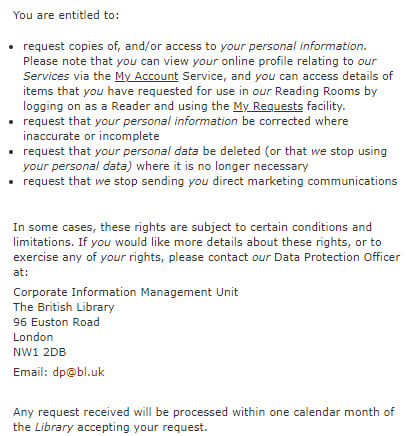 You are entitled to:

- request copies of, and/or access to your personal information. Please note that you can view your online profile relating to our Services via the My Account Service, and you can access details of items that you have requested for use in our Reading Rooms by logging on as a Reader and using the My Requests facility.
- request that your personal information be corrected where inaccurate or incomplete
- request that your personal data be deleted (or that we stop using your personal data) where it is no longer necessary
- request that we stop sending you direct marketing communications

In some cases, these rights are subject to certain conditions and limitations. If you would like more details about these rights, or to exercise any of your rights, please contact our Data Protection Officer at:

Corporate Information Management Unit
The British Library
96 Euston Road
London
NW1 2DB

Email: dp@bl.uk

Any request received will be processed within one calendar month of the Library accepting your request.